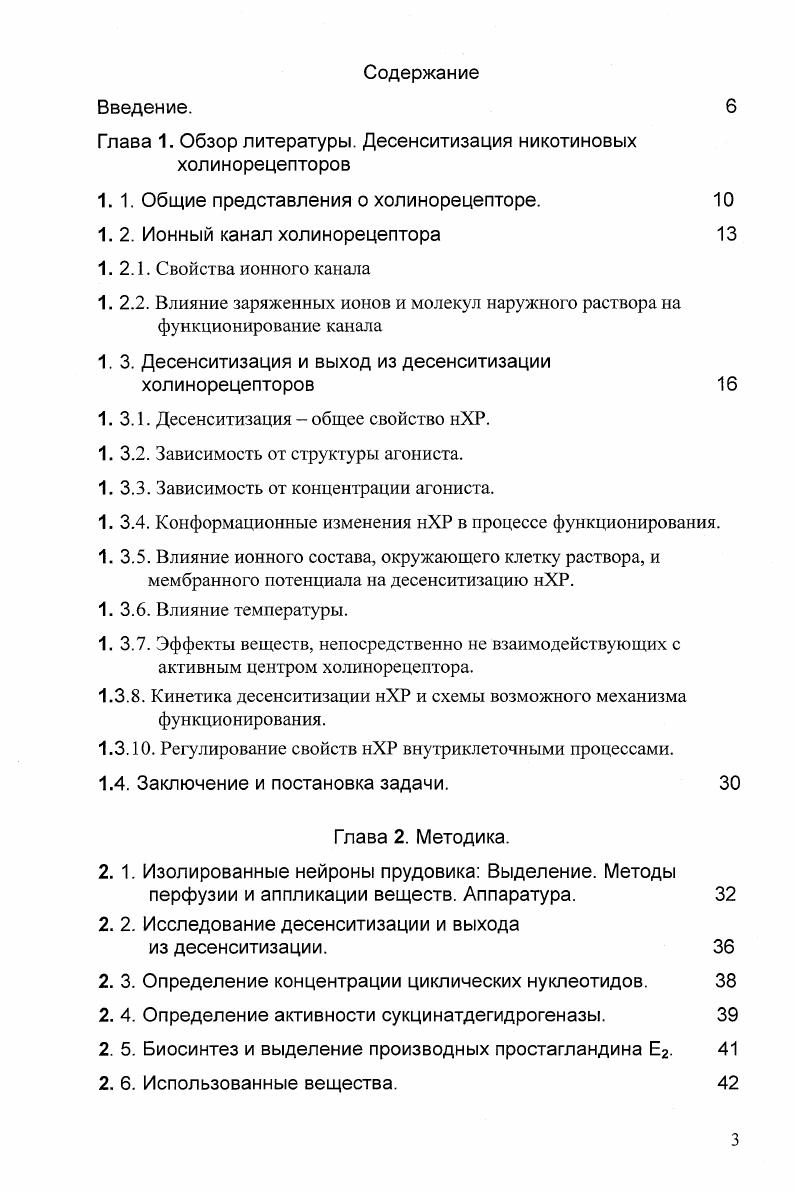 Содержание

Введение. 6

Глава 1. Обзор литературы. Десенситизация никотиновых холинорецепторов

1. 1. Общие представления о холинорецепторе. 10

1. 2. Ионный канал холинорецептора 13

1. 2.1. Свойства ионного канала

1. 2.2. Влияние заряженных ионов и молекул наружного раствора на функционирование канала

1. 3. Десенситизация и выход из десенситизации холинорецепторов 16

1. 3.1. Десенситизация – общее свойство нХР.

1. 3.2. Зависимость от структуры агониста.

1. 3.3. Зависимость от концентрации агониста.

1. 3.4. Конформационные изменения нХР в процессе функционирования.

1. 3.5. Влияние ионного состава, окружающего клетку раствора, и мембранного потенциала на десенситизацию нХР.

1. 3.6. Влияние температуры.

1. 3.7. Эффекты веществ, непосредственно не взаимодействующих с активным центром холинорецептора.

1.3.8. Кинетика десенситизации нХР и схемы возможного механизма функционирования.

1.3.10. Регулирование свойств нХР внутриклеточными процессами.

1.4. Заключение и постановка задачи. 30

Глава 2. Методика.

2. 1. Изолированные нейроны прудовика: Выделение. Методы перфузии и аппликации веществ. Аппаратура. 32

2. 2. Исследование десенситизации и выхода из десенситизации. 36

2. 3. Определение концентрации циклических нуклеотидов. 38

2. 4. Определение активности сукцинатдегидрогеназы. 39

2. 5. Биосинтез и выделение производных простагландина $E_2$. 41

2. 6. Использованные вещества. 42

3